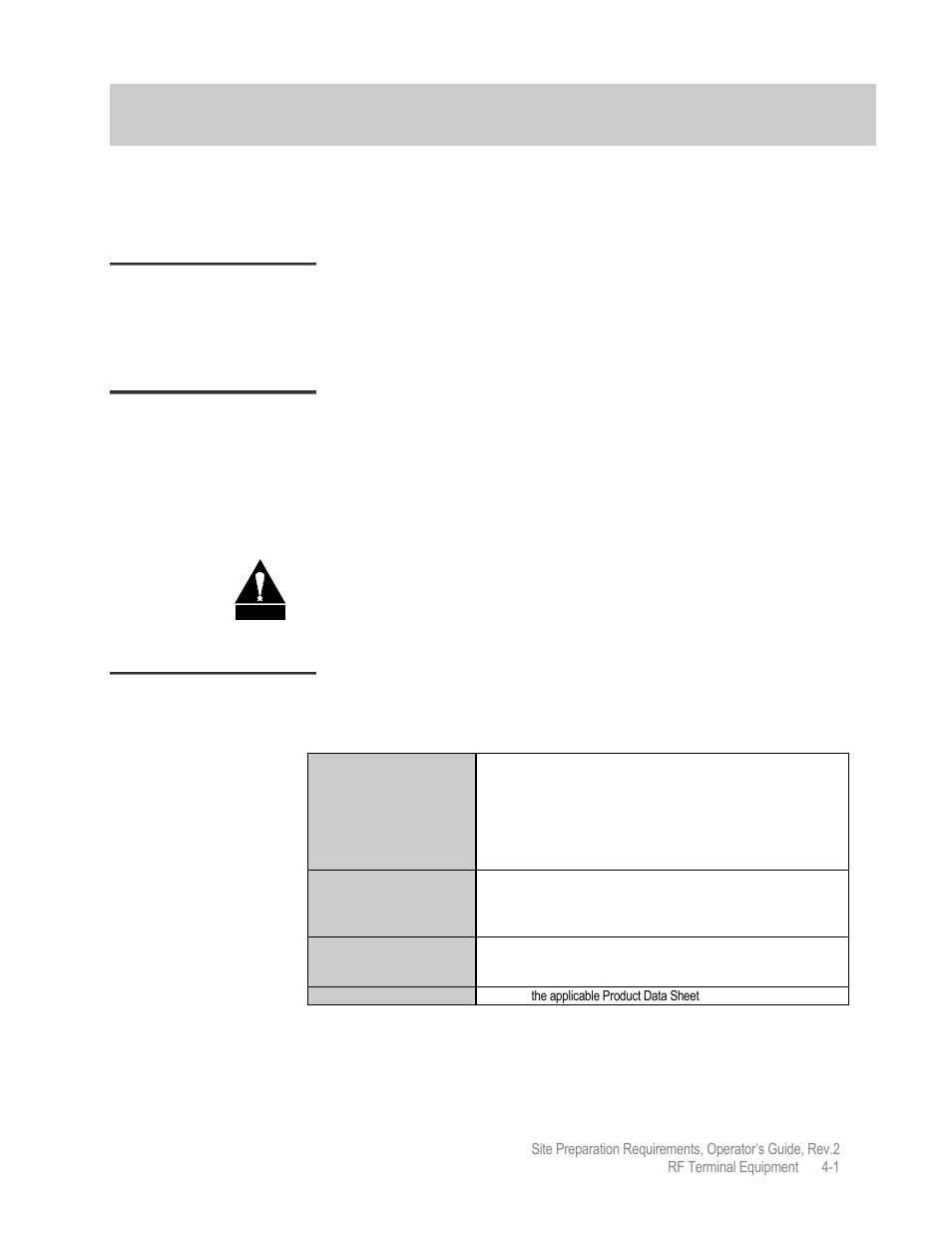 the applicable Product Data Sheet

Site Preparation Requirements, Operator's Guide, Rev.2
RF Terminal Equipment 4-1